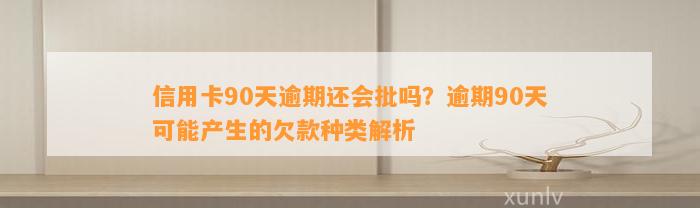 信用卡90天逾期还会批吗？逾期90天可能产生的欠款种类解析

xunlv